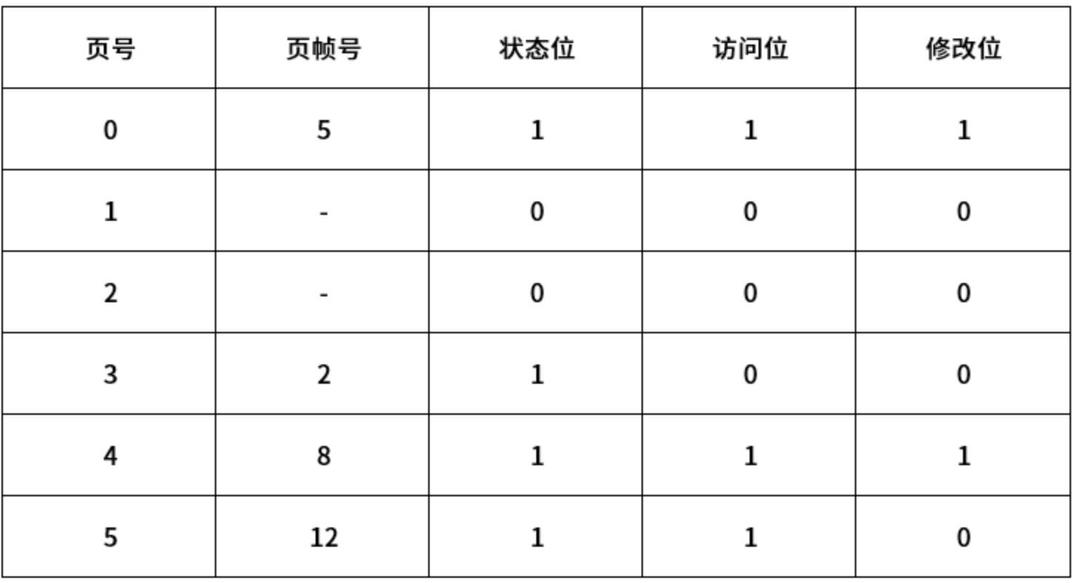 | 页号 | 页帧号 | 状态位 | 访问位 | 修改位 |
|---|---|---|---|---|
| 0 | 5 | 1 | 1 | 1 |
| 1 | - | 0 | 0 | 0 |
| 2 | - | 0 | 0 | 0 |
| 3 | 2 | 1 | 0 | 0 |
| 4 | 8 | 1 | 1 | 1 |
| 5 | 12 | 1 | 1 | 0 |